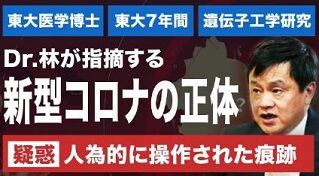 東大医学博士

東大7年間

遺伝子工学研究

Dr.林が指摘する

新型コロナの正体

疑惑 人為的に操作された痕跡